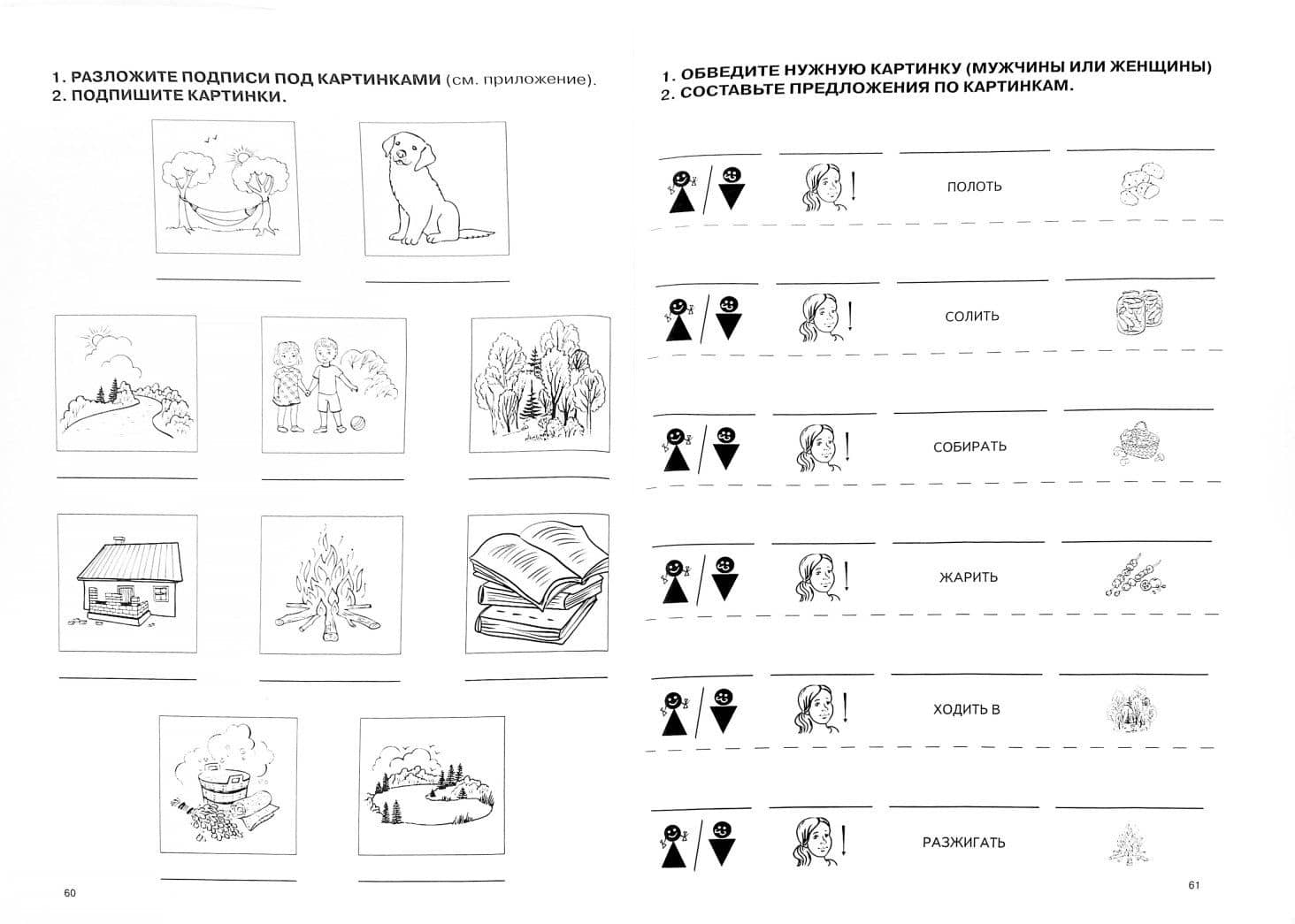 1. РАЗЛОЖИТЕ ПОДПИСИ ПОД КАРТИНКАМИ (см. приложение).
2. ПОДПИШИТЕ КАРТИНКИ.

60

1. ОБВЕДИТЕ НУЖНУЮ КАРТИНКУ (МУЖЧИНЫ ИЛИ ЖЕНЩИНЫ)
2. СОСТАВЬТЕ ПРЕДЛОЖЕНИЯ ПО КАРТИНКАМ.

ПОЛОТЬ

СОЛИТЬ

СОБИРАТЬ

ЖАРИТЬ

ХОДИТЬ В

РАЗЖИГАТЬ

61